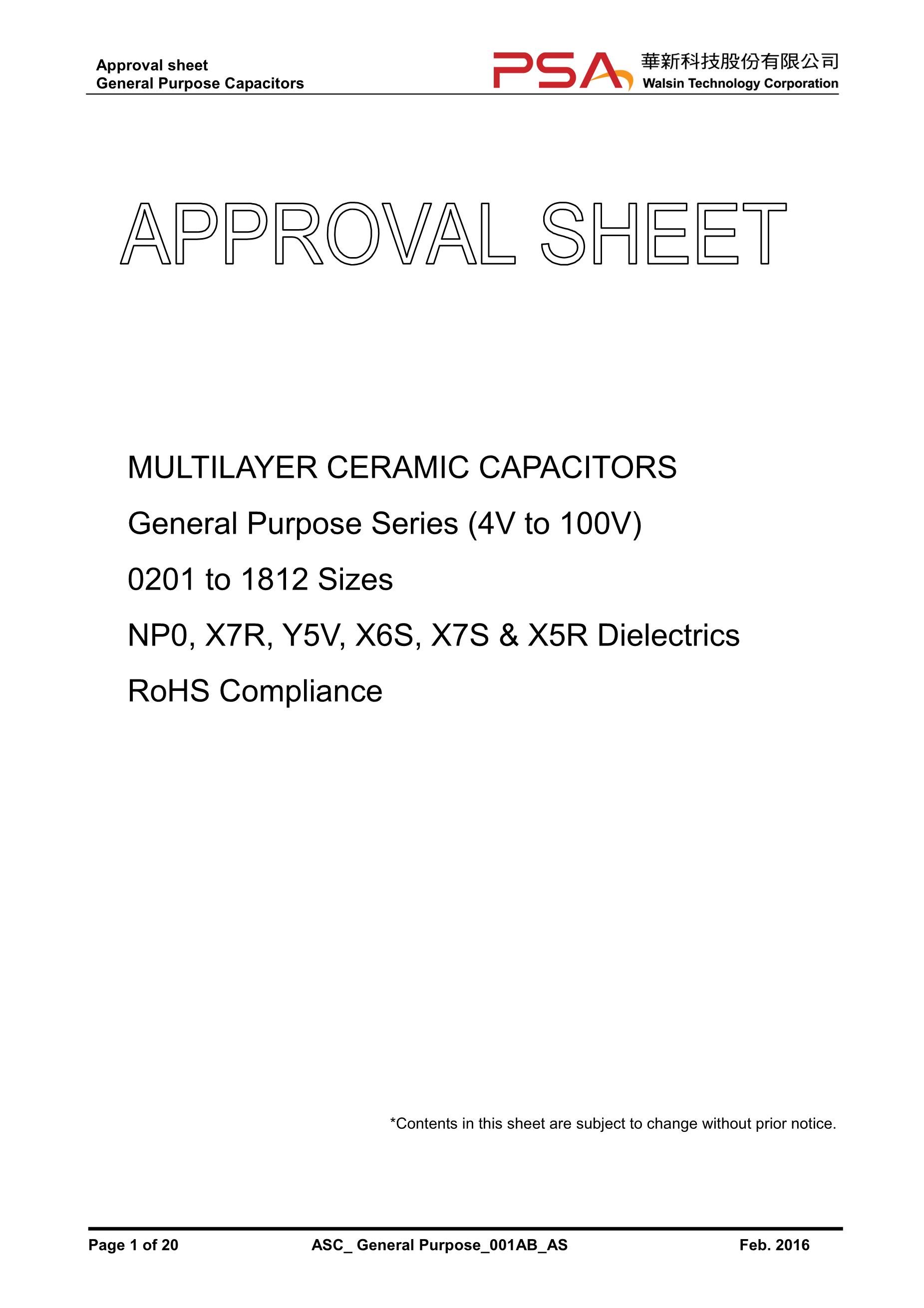 Approval sheet
General Purpose Capacitors

PSA 華新科技股份有限公司
Walsin Technology Corporation

APPROVAL SHEET

MULTILAYER CERAMIC CAPACITORS

General Purpose Series (4V to 100V)

0201 to 1812 Sizes

NP0, X7R, Y5V, X6S, X7S & X5R Dielectrics

RoHS Compliance

*Contents in this sheet are subject to change without prior notice.

Page 1 of 20
ASC_ General Purpose_001AB_AS
Feb. 2016